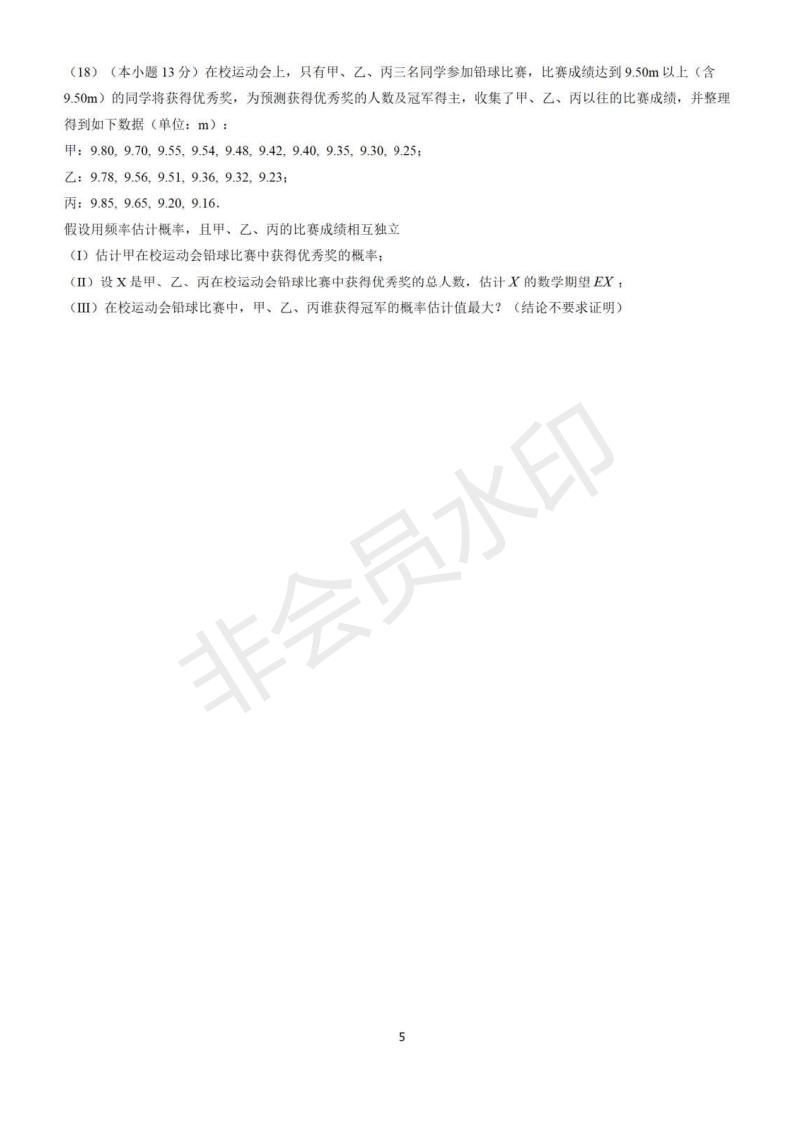 （18）（本小题 13 分）在校运动会上，只有甲、乙、丙三名同学参加铅球比赛，比赛成绩达到 9.50m 以上（含 9.50m）的同学将获得优秀奖，为预测获得优秀奖的人数及冠军得主，收集了甲、乙、丙以往的比赛成绩，并整理得到如下数据（单位：m）：

甲：9.80, 9.70, 9.55, 9.54, 9.48, 9.42, 9.40, 9.35, 9.30, 9.25；

乙：9.78, 9.56, 9.51, 9.36, 9.32, 9.23；

丙：9.85, 9.65, 9.20, 9.16．

假设用频率估计概率，且甲、乙、丙的比赛成绩相互独立

（I）估计甲在校运动会铅球比赛中获得优秀奖的概率；

（II）设 X 是甲、乙、丙在校运动会铅球比赛中获得优秀奖的总人数，估计 $X$ 的数学期望 $EX$；

（III）在校运动会铅球比赛中，甲、乙、丙谁获得冠军的概率估计值最大？（结论不要求证明）

非会员水印

5